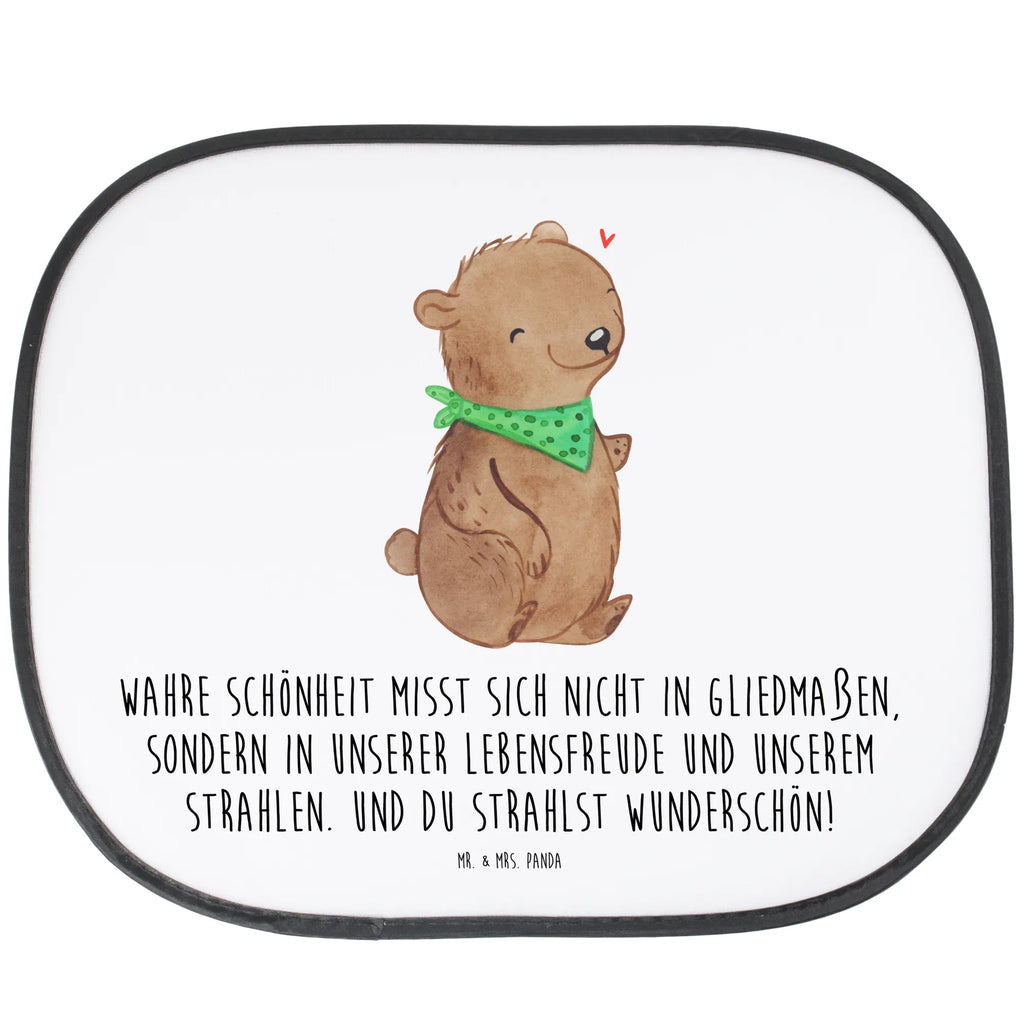 WAHRE SCHÖNHEIT MISST SICH NICHT IN GLIEDMAßEN, SONDERN IN UNSERER LEBENSFREUDE UND UNSEREM STRAHLEN. UND DU STRAHLST WUNDERSCHÖN!

MR. & MRS. PANDA